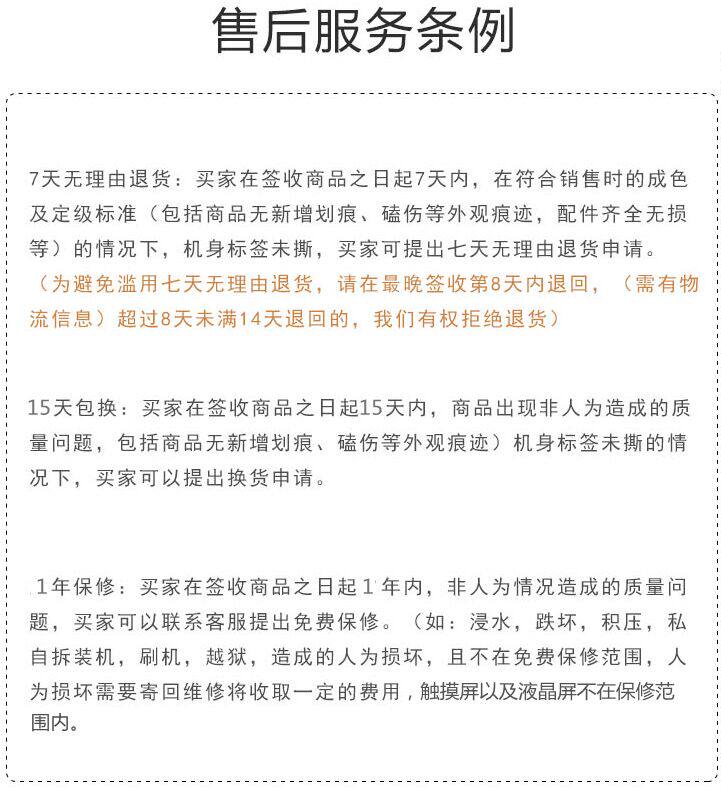 售后服务条例

7天无理由退货：买家在签收商品之日起7天内，在符合销售时的成色及定级标准（包括商品无新增划痕、磕伤等外观痕迹，配件齐全无损等）的情况下，机身标签未撕，买家可提出七天无理由退货申请。（为避免滥用七天无理由退货，请在最晚签收第8天内退回，（需有物流信息）超过8天未满14天退回的，我们有权拒绝退货）

15天包换：买家在签收商品之日起15天内，商品出现非人为造成的质量问题，包括商品无新增划痕、磕伤等外观痕迹）机身标签未撕的情况下，买家可以提出换货申请。

1年保修：买家在签收商品之日起1年内，非人为情况造成的质量问题，买家可以联系客服提出免费保修。（如：浸水，跌坏，积压，私自拆装机，刷机，越狱，造成的人为损坏，且不在免费保修范围，人为损坏需要寄回维修将收取一定的费用，触摸屏以及液晶屏不在保修范围内。